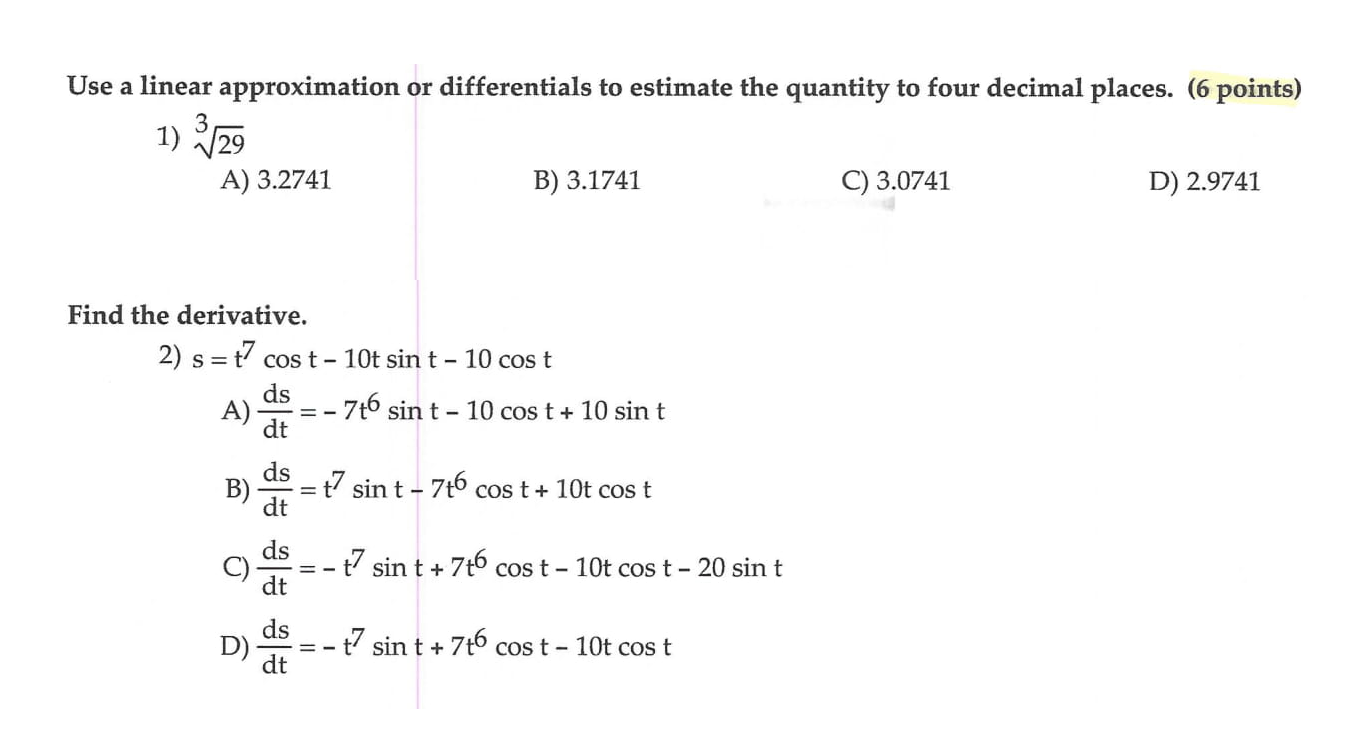 Use a linear approximation or differentials to estimate the quantity to four decimal places. (6 points)

1) $\sqrt[3]{29}$

A) 3.2741
B) 3.1741
C) 3.0741
D) 2.9741

Find the derivative.

2) $s = t^7 \cos t - 10t \sin t - 10 \cos t$

A) $\frac{ds}{dt} = -7t^6 \sin t - 10 \cos t + 10 \sin t$

B) $\frac{ds}{dt} = t^7 \sin t - 7t^6 \cos t + 10t \cos t$

C) $\frac{ds}{dt} = -t^7 \sin t + 7t^6 \cos t - 10t \cos t - 20 \sin t$

D) $\frac{ds}{dt} = -t^7 \sin t + 7t^6 \cos t - 10t \cos t$